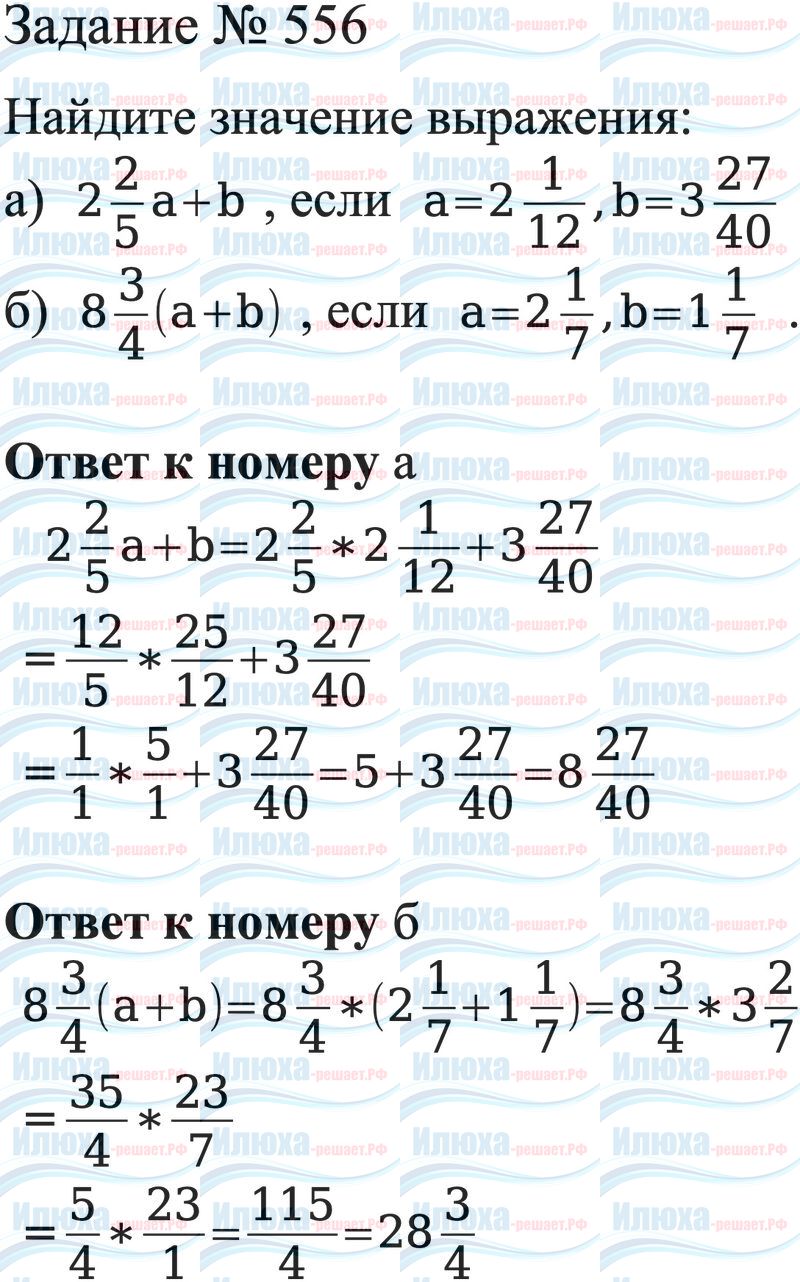 Задание № 556

Найдите значение выражения:

а) $2\frac{2}{5}a+b$ , если $a=2\frac{1}{12}, b=3\frac{27}{40}$

б) $8\frac{3}{4}(a+b)$ , если $a=2\frac{1}{7}, b=1\frac{1}{7}$ .

Ответ к номеру а

$2\frac{2}{5}a+b=2\frac{2}{5}*2\frac{1}{12}+3\frac{27}{40}$

$=\frac{12}{5}*\frac{25}{12}+3\frac{27}{40}$

$=\frac{1}{1}*\frac{5}{1}+3\frac{27}{40}=5+3\frac{27}{40}=8\frac{27}{40}$

Ответ к номеру б

$8\frac{3}{4}(a+b)=8\frac{3}{4}*(2\frac{1}{7}+1\frac{1}{7})=8\frac{3}{4}*3\frac{2}{7}$

$=\frac{35}{4}*\frac{23}{7}$

$=\frac{5}{4}*\frac{23}{1}=\frac{115}{4}=28\frac{3}{4}$

Илюха-решает.РФ